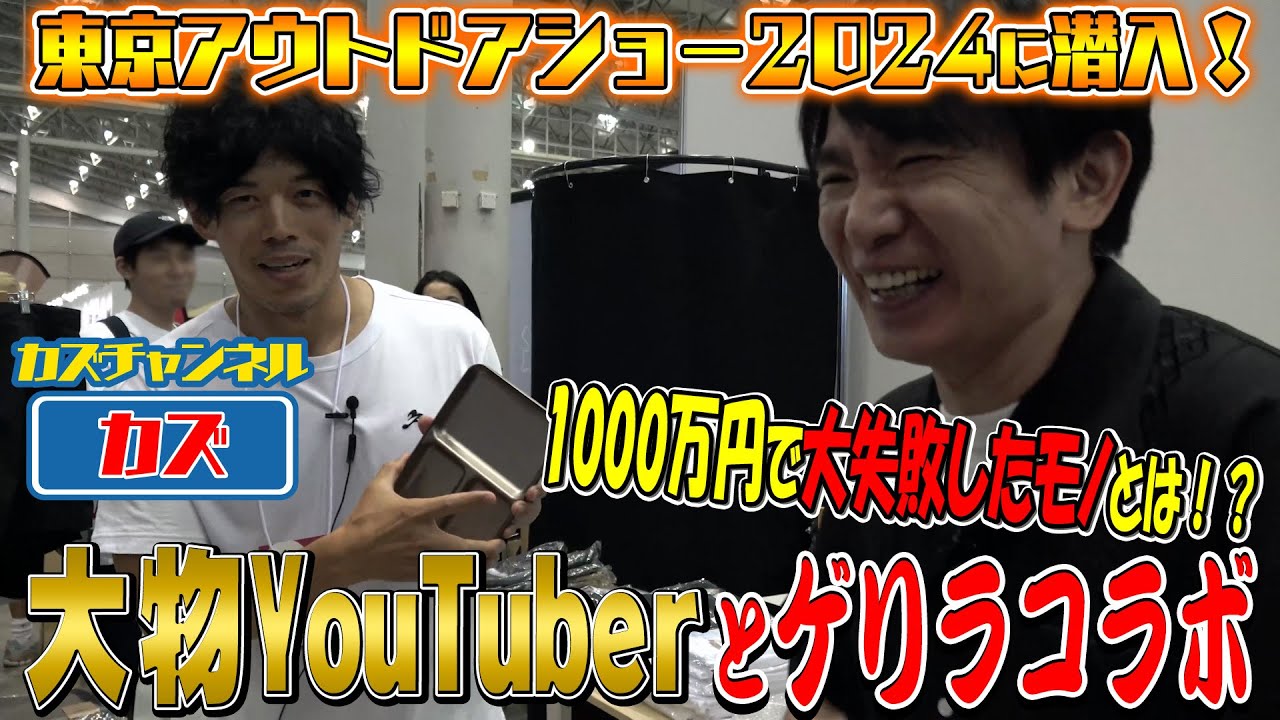 東京アウトドアショー2024に潜入！

カズチャンネル

カズ

1000万円で大失敗したモノとは！？

大物YouTuberとゲリラコラボ